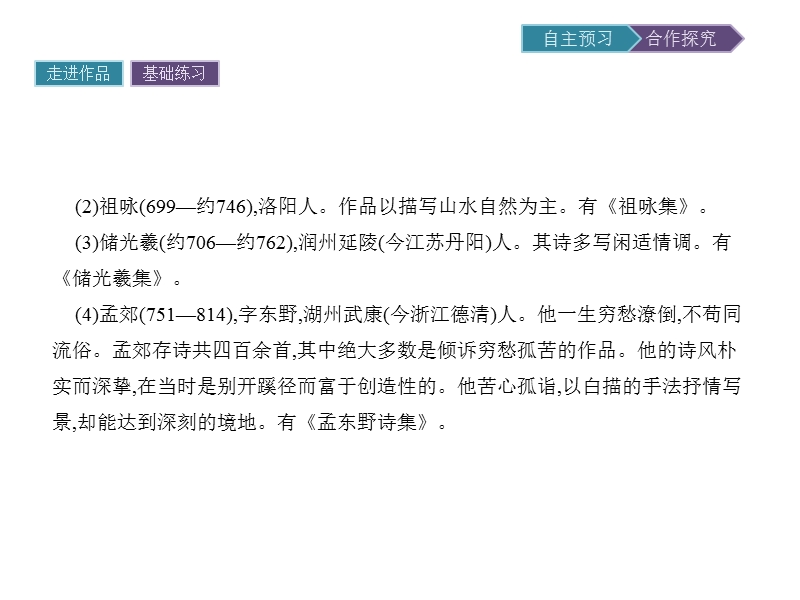 自主预习 合作探究

走进作品 基础练习

(2)祖咏(699—约746),洛阳人。作品以描写山水自然为主。有《祖咏集》。

(3)储光羲(约706—约762),润州延陵(今江苏丹阳)人。其诗多写闲适情调。有《储光羲集》。

(4)孟郊(751—814),字东野,湖州武康(今浙江德清)人。他一生穷愁潦倒,不苟同流俗。孟郊存诗共四百余首,其中绝大多数是倾诉穷愁孤苦的作品。他的诗风朴实而深挚,在当时是别开蹊径而富于创造性的。他苦心孤诣,以白描的手法抒情写景,却能达到深刻的境地。有《孟东野诗集》。